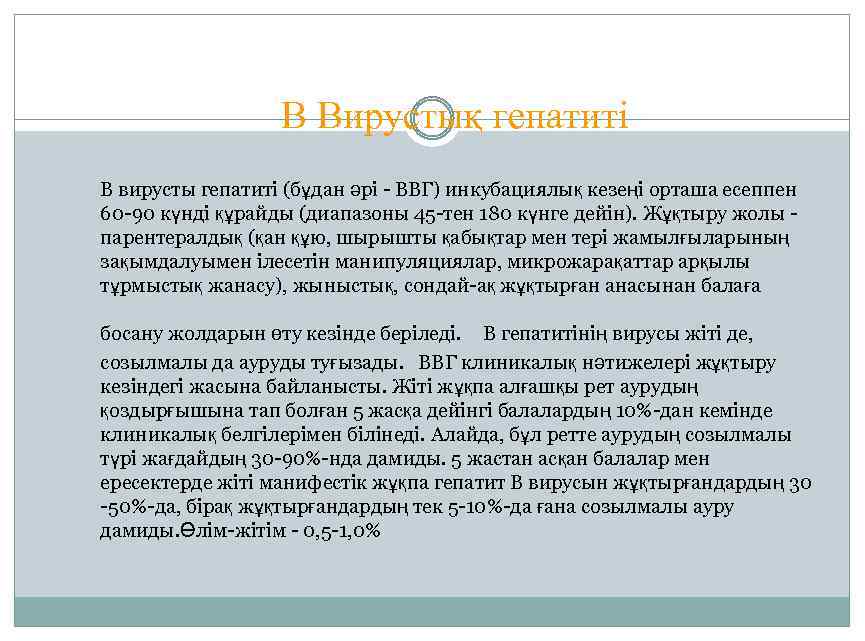 В Вирустық гепатиті

В вирусты гепатиті (бұдан әрі - ВВГ) инкубациялық кезеңі орташа есеппен 60-90 күнді құрайды (диапазоны 45-тен 180 күнге дейін). Жұқтыру жолы - парентералдық (қан құю, шырышты қабықтар мен тері жамылғыларының зақымдалуымен ілесетін манипуляциялар, микрожарақаттар арқылы тұрмыстық жанасу), жыныстық, сондай-ақ жұқтырған анасынан балаға

босану жолдарын өту кезінде беріледі. В гепатитінің вирусы жіті де, созылмалы да ауруды туғызады. ВВГ клиникалық нәтижелері жұқтыру кезіндегі жасына байланысты. Жіті жұқпа алғашқы рет аурудың қоздырғышына тап болған 5 жасқа дейінгі балалардың 10%-дан кемінде клиникалық белгілерімен білінеді. Алайда, бұл ретте аурудың созылмалы түрі жағдайдың 30-90%-нда дамиды. 5 жастан асқан балалар мен ересектерде жіті манифестік жұқпа гепатит В вирусын жұқтырғандардың 30 -50%-да, бірақ жұқтырғандардың тек 5-10%-да ғана созылмалы ауру дамиды.Өлім-жітім - 0,5-1,0%